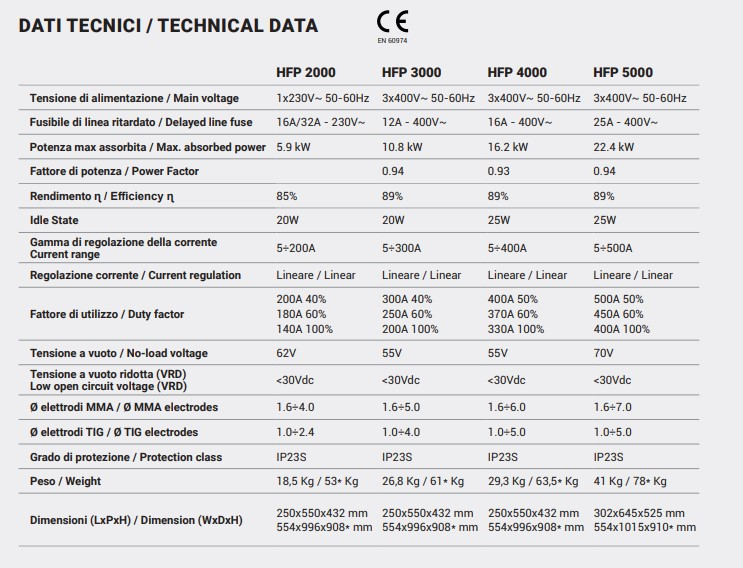 DATI TECNICI / TECHNICAL DATA

CE
EN 60974

| | HFP 2000 | HFP 3000 | HFP 4000 | HFP 5000 |
|---|---|---|---|---|
| Tensione di alimentazione / Main voltage | 1x230V~ 50-60Hz | 3x400V~ 50-60Hz | 3x400V~ 50-60Hz | 3x400V~ 50-60Hz |
| Fusibile di linea ritardato / Delayed line fuse | 16A/32A - 230V~ | 12A - 400V~ | 16A - 400V~ | 25A - 400V~ |
| Potenza max assorbita / Max. absorbed power | 5.9 kW | 10.8 kW | 16.2 kW | 22.4 kW |
| Fattore di potenza / Power Factor | | 0.94 | 0.93 | 0.94 |
| Rendimento η / Efficiency η | 85% | 89% | 89% | 89% |
| Idle State | 20W | 20W | 25W | 25W |
| Gamma di regolazione della corrente Current range | 5÷200A | 5÷300A | 5÷400A | 5÷500A |
| Regolazione corrente / Current regulation | Lineare / Linear | Lineare / Linear | Lineare / Linear | Lineare / Linear |
| Fattore di utilizzo / Duty factor | 200A 40% 180A 60% 140A 100% | 300A 40% 250A 60% 200A 100% | 400A 50% 370A 60% 330A 100% | 500A 50% 450A 60% 400A 100% |
| Tensione a vuoto / No-load voltage | 62V | 55V | 55V | 70V |
| Tensione a vuoto ridotta (VRD) Low open circuit voltage (VRD) | <30Vdc | <30Vdc | <30Vdc | <30Vdc |
| Ø elettrodi MMA / Ø MMA electrodes | 1.6÷4.0 | 1.6÷5.0 | 1.6÷6.0 | 1.6÷7.0 |
| Ø elettrodi TIG / Ø TIG electrodes | 1.0÷2.4 | 1.0÷4.0 | 1.0÷5.0 | 1.0÷5.0 |
| Grado di protezione / Protection class | IP23S | IP23S | IP23S | IP23S |
| Peso / Weight | 18,5 Kg / 53* Kg | 26,8 Kg / 61* Kg | 29,3 Kg / 63,5* Kg | 41 Kg / 78* Kg |
| Dimensioni (LxPxH) / Dimension (WxDxH) | 250x550x432 mm 554x996x908* mm | 250x550x432 mm 554x996x908* mm | 250x550x432 mm 554x996x908* mm | 302x645x525 mm 554x1015x910* mm |